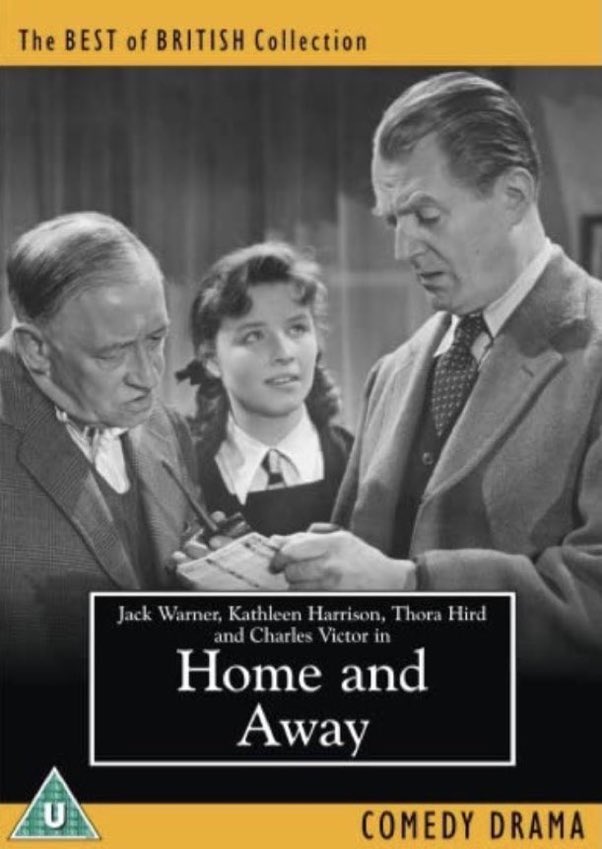 The BEST of BRITISH Collection

Jack Warner, Kathleen Harrison, Thora Hird and Charles Victor in

Home and Away

U

COMEDY DRAMA